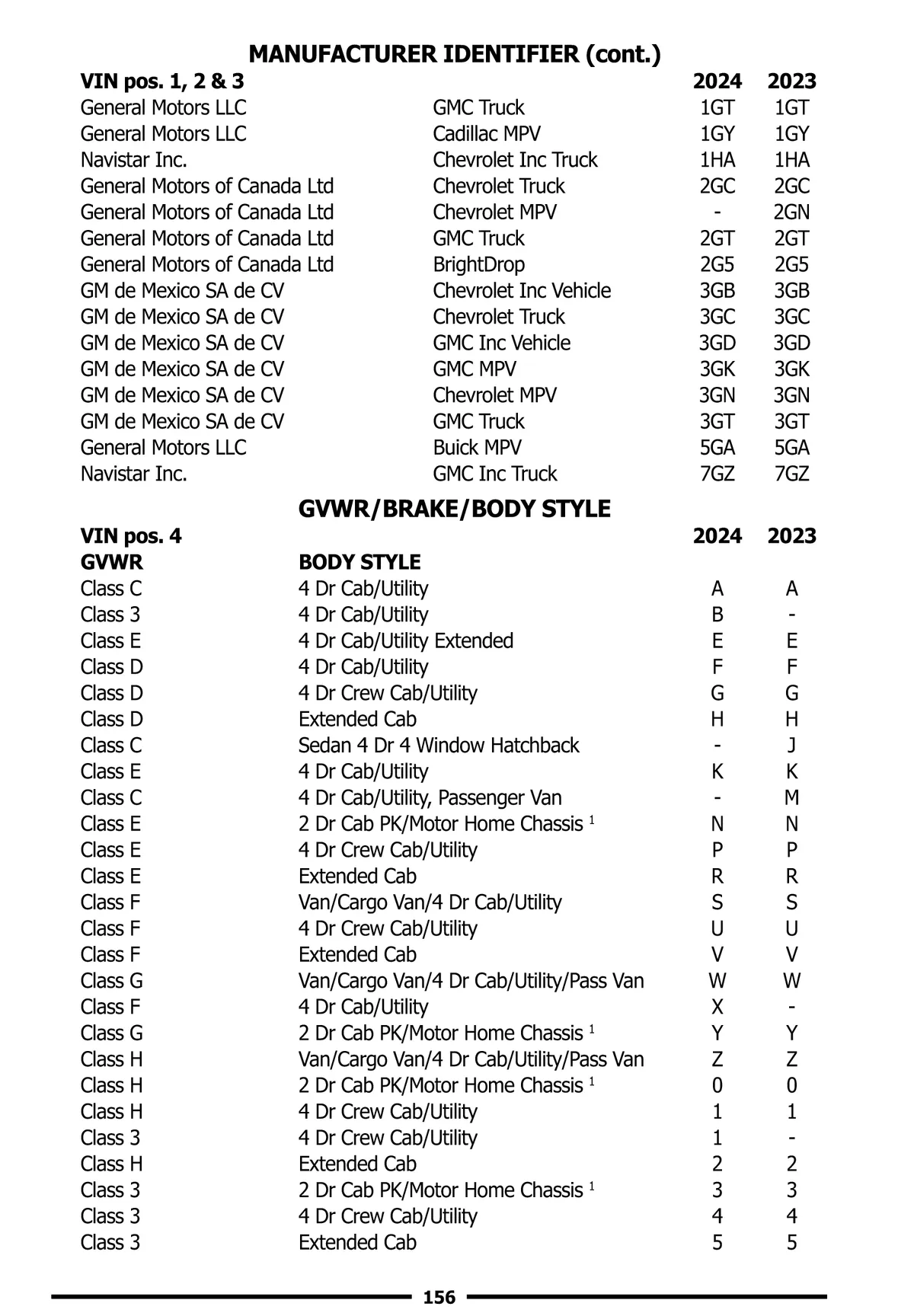 MANUFACTURER IDENTIFIER (cont.)

| VIN pos. 1, 2 & 3 | | 2024 | 2023 |
|---|---|---|---|
| General Motors LLC | GMC Truck | 1GT | 1GT |
| General Motors LLC | Cadillac MPV | 1GY | 1GY |
| Navistar Inc. | Chevrolet Inc Truck | 1HA | 1HA |
| General Motors of Canada Ltd | Chevrolet Truck | 2GC | 2GC |
| General Motors of Canada Ltd | Chevrolet MPV | - | 2GN |
| General Motors of Canada Ltd | GMC Truck | 2GT | 2GT |
| General Motors of Canada Ltd | BrightDrop | 2G5 | 2G5 |
| GM de Mexico SA de CV | Chevrolet Inc Vehicle | 3GB | 3GB |
| GM de Mexico SA de CV | Chevrolet Truck | 3GC | 3GC |
| GM de Mexico SA de CV | GMC Inc Vehicle | 3GD | 3GD |
| GM de Mexico SA de CV | GMC MPV | 3GK | 3GK |
| GM de Mexico SA de CV | Chevrolet MPV | 3GN | 3GN |
| GM de Mexico SA de CV | GMC Truck | 3GT | 3GT |
| General Motors LLC | Buick MPV | 5GA | 5GA |
| Navistar Inc. | GMC Inc Truck | 7GZ | 7GZ |

GVWR/BRAKE/BODY STYLE

| VIN pos. 4 | | 2024 | 2023 |
|---|---|---|---|
| GVWR | BODY STYLE | | |
| Class C | 4 Dr Cab/Utility | A | A |
| Class 3 | 4 Dr Cab/Utility | B | - |
| Class E | 4 Dr Cab/Utility Extended | E | E |
| Class D | 4 Dr Cab/Utility | F | F |
| Class D | 4 Dr Crew Cab/Utility | G | G |
| Class D | Extended Cab | H | H |
| Class C | Sedan 4 Dr 4 Window Hatchback | - | J |
| Class E | 4 Dr Cab/Utility | K | K |
| Class C | 4 Dr Cab/Utility, Passenger Van | - | M |
| Class E | 2 Dr Cab PK/Motor Home Chassis $^1$ | N | N |
| Class E | 4 Dr Crew Cab/Utility | P | P |
| Class E | Extended Cab | R | R |
| Class F | Van/Cargo Van/4 Dr Cab/Utility | S | S |
| Class F | 4 Dr Crew Cab/Utility | U | U |
| Class F | Extended Cab | V | V |
| Class G | Van/Cargo Van/4 Dr Cab/Utility/Pass Van | W | W |
| Class F | 4 Dr Cab/Utility | X | - |
| Class G | 2 Dr Cab PK/Motor Home Chassis $^1$ | Y | Y |
| Class H | Van/Cargo Van/4 Dr Cab/Utility/Pass Van | Z | Z |
| Class H | 2 Dr Cab PK/Motor Home Chassis $^1$ | 0 | 0 |
| Class H | 4 Dr Crew Cab/Utility | 1 | 1 |
| Class 3 | 4 Dr Crew Cab/Utility | 1 | - |
| Class H | Extended Cab | 2 | 2 |
| Class 3 | 2 Dr Cab PK/Motor Home Chassis $^1$ | 3 | 3 |
| Class 3 | 4 Dr Crew Cab/Utility | 4 | 4 |
| Class 3 | Extended Cab | 5 | 5 |

156